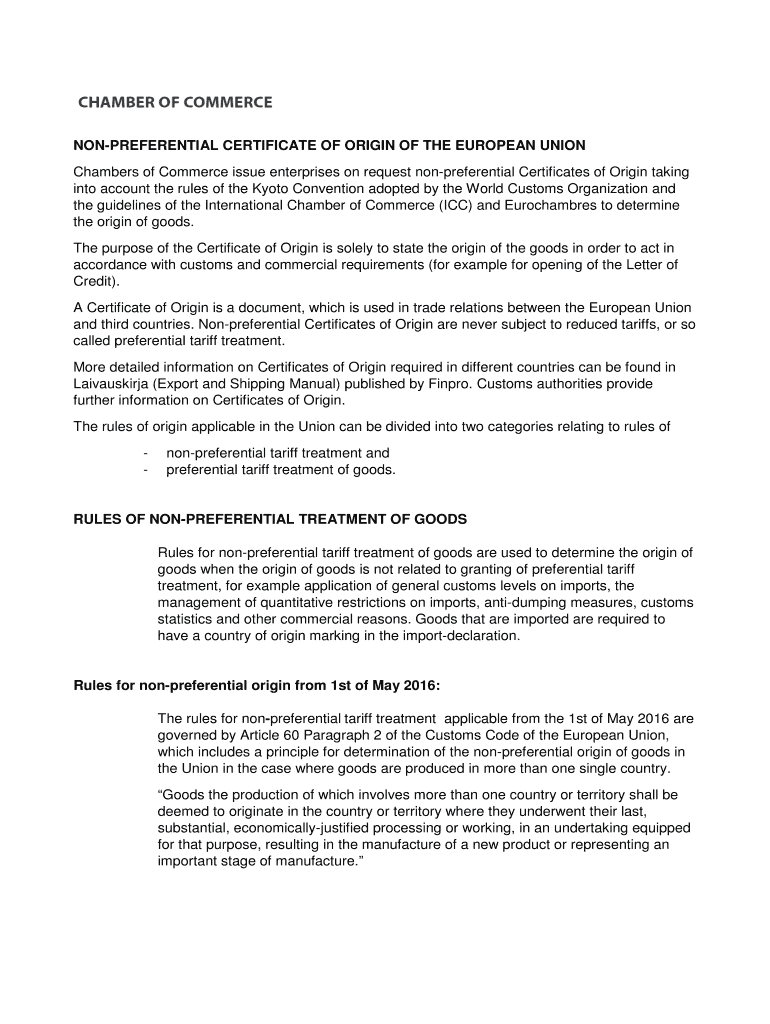 CHAMBER OF COMMERCE

NON-PREFERENTIAL CERTIFICATE OF ORIGIN OF THE EUROPEAN UNION

Chambers of Commerce issue enterprises on request non-preferential Certificates of Origin taking into account the rules of the Kyoto Convention adopted by the World Customs Organization and the guidelines of the International Chamber of Commerce (ICC) and Eurochambres to determine the origin of goods.

The purpose of the Certificate of Origin is solely to state the origin of the goods in order to act in accordance with customs and commercial requirements (for example for opening of the Letter of Credit).

A Certificate of Origin is a document, which is used in trade relations between the European Union and third countries. Non-preferential Certificates of Origin are never subject to reduced tariffs, or so called preferential tariff treatment.

More detailed information on Certificates of Origin required in different countries can be found in Laivauskirja (Export and Shipping Manual) published by Finpro. Customs authorities provide further information on Certificates of Origin.

The rules of origin applicable in the Union can be divided into two categories relating to rules of

- non-preferential tariff treatment and
- preferential tariff treatment of goods.

RULES OF NON-PREFERENTIAL TREATMENT OF GOODS

Rules for non-preferential tariff treatment of goods are used to determine the origin of goods when the origin of goods is not related to granting of preferential tariff treatment, for example application of general customs levels on imports, the management of quantitative restrictions on imports, anti-dumping measures, customs statistics and other commercial reasons. Goods that are imported are required to have a country of origin marking in the import-declaration.

Rules for non-preferential origin from 1st of May 2016:

The rules for non-preferential tariff treatment applicable from the 1st of May 2016 are governed by Article 60 Paragraph 2 of the Customs Code of the European Union, which includes a principle for determination of the non-preferential origin of goods in the Union in the case where goods are produced in more than one single country.

“Goods the production of which involves more than one country or territory shall be deemed to originate in the country or territory where they underwent their last, substantial, economically-justified processing or working, in an undertaking equipped for that purpose, resulting in the manufacture of a new product or representing an important stage of manufacture.”